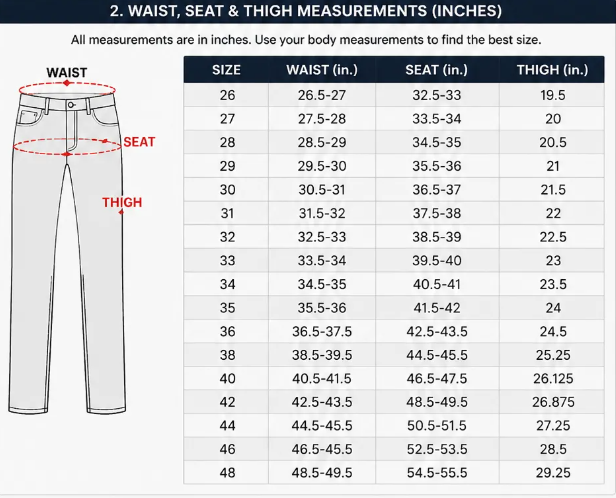 2. WAIST, SEAT & THIGH MEASUREMENTS (INCHES)

All measurements are in inches. Use your body measurements to find the best size.

WAIST

SEAT

THIGH

| SIZE | WAIST (in.) | SEAT (in.) | THIGH (in.) |
|---|---|---|---|
| 26 | 26.5-27 | 32.5-33 | 19.5 |
| 27 | 27.5-28 | 33.5-34 | 20 |
| 28 | 28.5-29 | 34.5-35 | 20.5 |
| 29 | 29.5-30 | 35.5-36 | 21 |
| 30 | 30.5-31 | 36.5-37 | 21.5 |
| 31 | 31.5-32 | 37.5-38 | 22 |
| 32 | 32.5-33 | 38.5-39 | 22.5 |
| 33 | 33.5-34 | 39.5-40 | 23 |
| 34 | 34.5-35 | 40.5-41 | 23.5 |
| 35 | 35.5-36 | 41.5-42 | 24 |
| 36 | 36.5-37.5 | 42.5-43.5 | 24.5 |
| 38 | 38.5-39.5 | 44.5-45.5 | 25.25 |
| 40 | 40.5-41.5 | 46.5-47.5 | 26.125 |
| 42 | 42.5-43.5 | 48.5-49.5 | 26.875 |
| 44 | 44.5-45.5 | 50.5-51.5 | 27.25 |
| 46 | 46.5-45.5 | 52.5-53.5 | 28.5 |
| 48 | 48.5-49.5 | 54.5-55.5 | 29.25 |